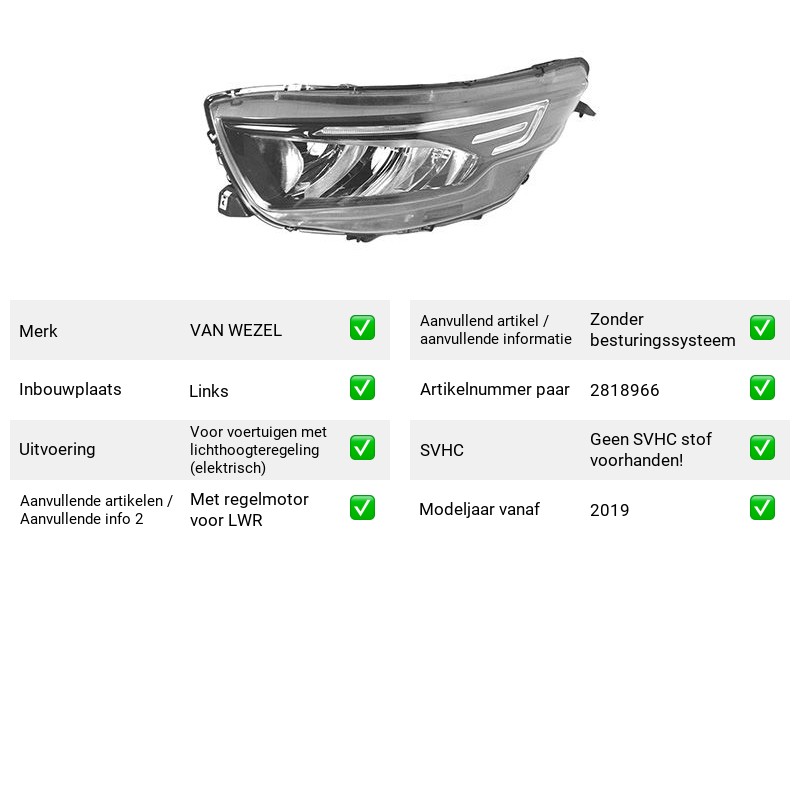 Merk
VAN WEZEL
☑

Inbouwplaats
Links
☑

Uitvoering
Voor voertuigen met lichthoogteregeling (elektrisch)
☑

Aanvullende artikelen / Aanvullende info 2
Met regelmotor voor LWR
☑

Aanvullend artikel / aanvullende informatie
Zonder besturingssysteem
☑

Artikelnummer paar
2818966
☑

SVHC
Geen SVHC stof voorhanden!
☑

Modeljaar vanaf
2019
☑